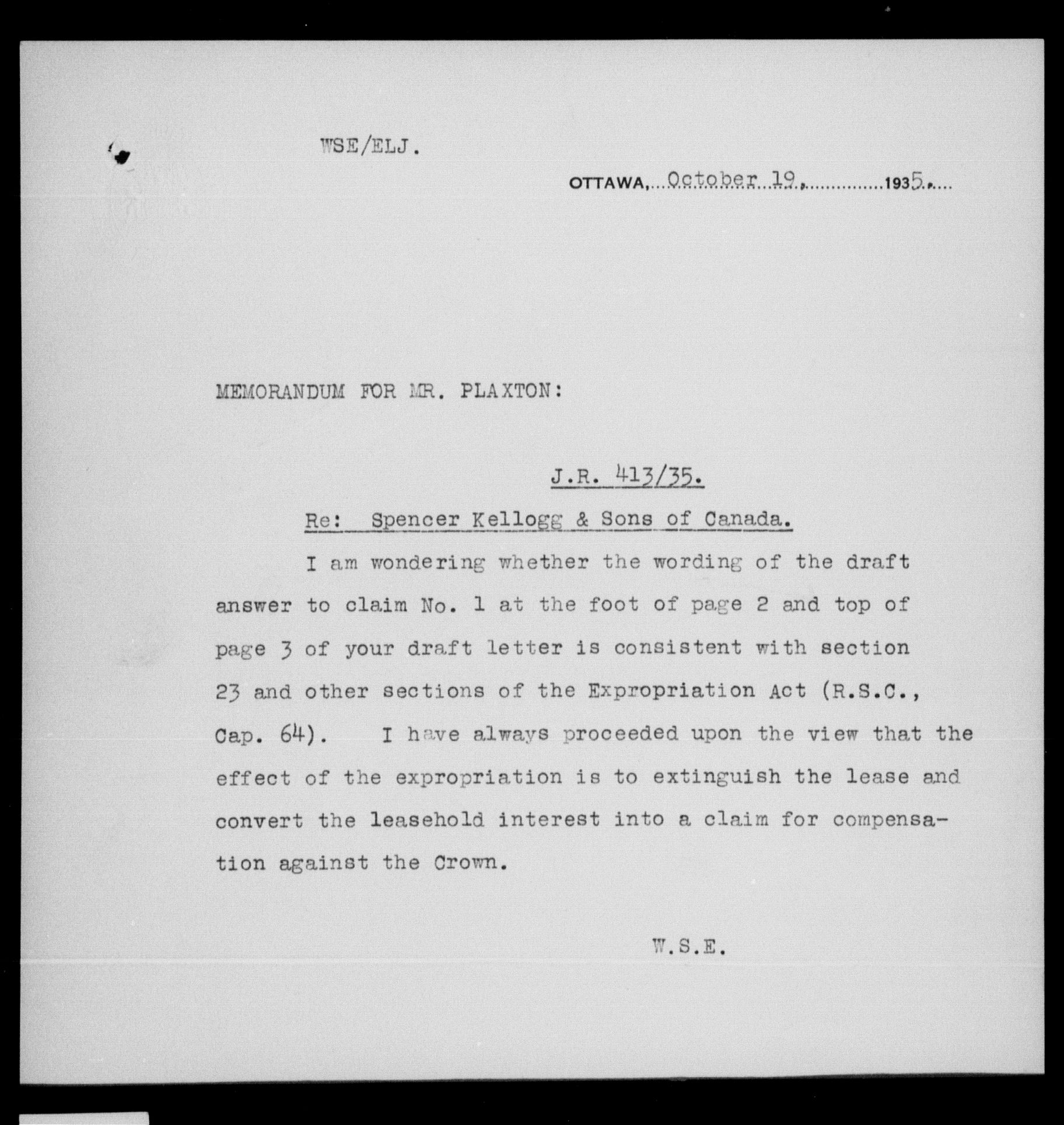 WSE/ELJ.

OTTAWA, October 19, 1935.

MEMORANDUM FOR MR. PLAXTON:

J.R. 413/35.

Re: Spencer Kellogg & Sons of Canada.

I am wondering whether the wording of the draft answer to claim No. 1 at the foot of page 2 and top of page 3 of your draft letter is consistent with section 23 and other sections of the Expropriation Act (R.S.C., Cap. 64). I have always proceeded upon the view that the effect of the expropriation is to extinguish the lease and convert the leasehold interest into a claim for compensation against the Crown.

W.S.E.